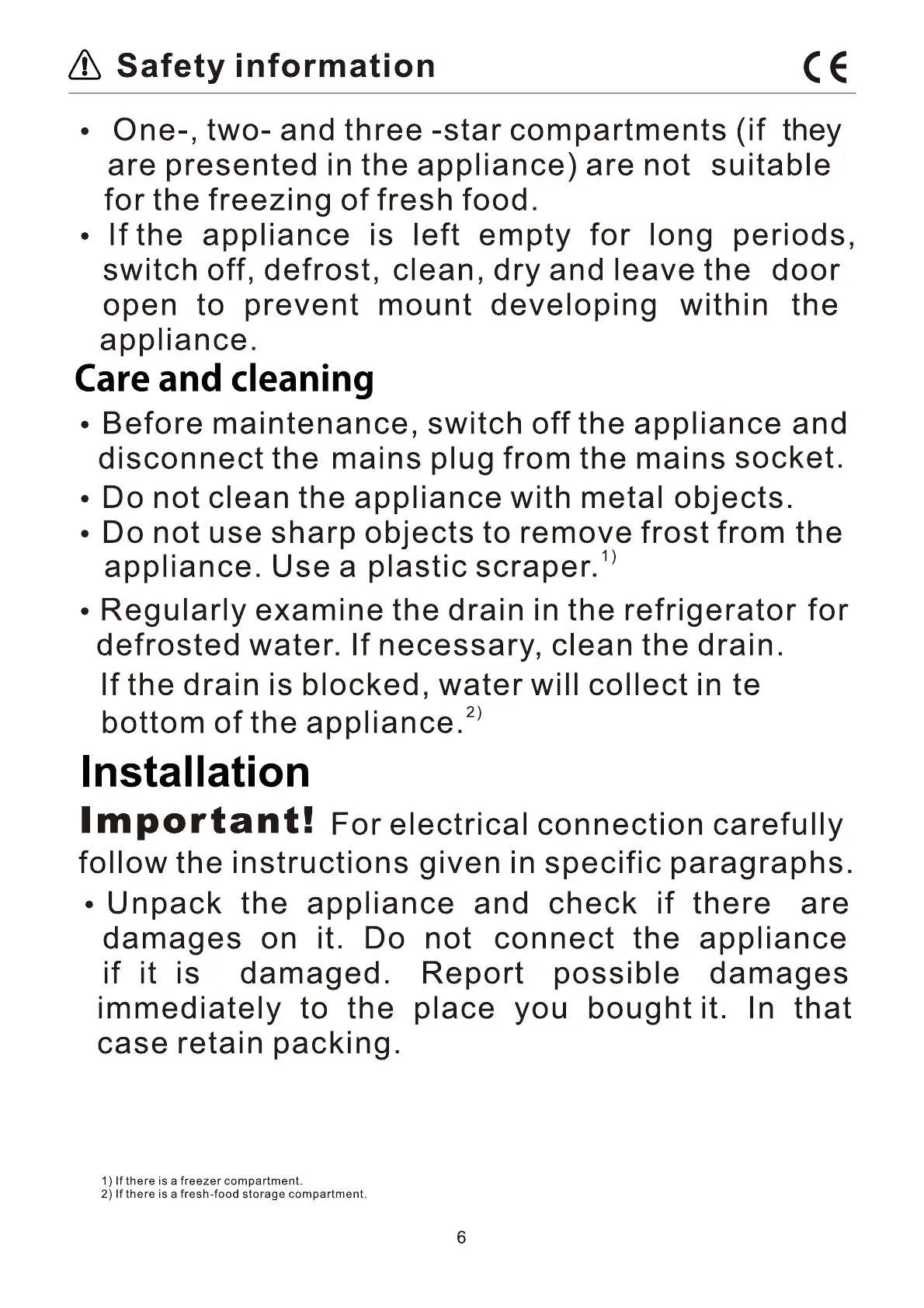 Safety information

CE

• One-, two- and three -star compartments (if they are presented in the appliance) are not suitable for the freezing of fresh food.

• If the appliance is left empty for long periods, switch off, defrost, clean, dry and leave the door open to prevent mount developing within the appliance.

Care and cleaning

• Before maintenance, switch off the appliance and disconnect the mains plug from the mains socket.

• Do not clean the appliance with metal objects.

• Do not use sharp objects to remove frost from the appliance. Use a plastic scraper.$^{1)}$

• Regularly examine the drain in the refrigerator for defrosted water. If necessary, clean the drain. If the drain is blocked, water will collect in te bottom of the appliance.$^{2)}$

Installation

Important! For electrical connection carefully follow the instructions given in specific paragraphs.

• Unpack the appliance and check if there are damages on it. Do not connect the appliance if it is damaged. Report possible damages immediately to the place you bought it. In that case retain packing.

1) If there is a freezer compartment.
2) If there is a fresh-food storage compartment.

6